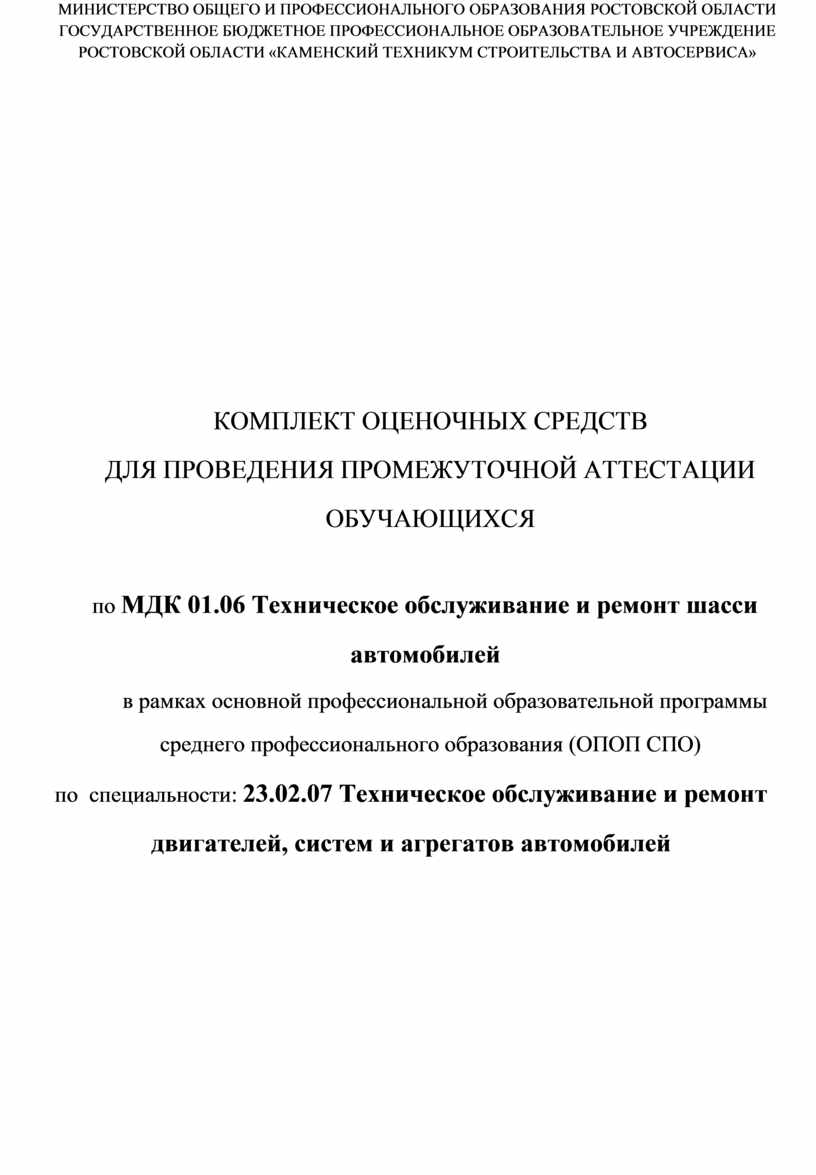 МИНИСТЕРСТВО ОБЩЕГО И ПРОФЕССИОНАЛЬНОГО ОБРАЗОВАНИЯ РОСТОВСКОЙ ОБЛАСТИ
ГОСУДАРСТВЕННОЕ БЮДЖЕТНОЕ ПРОФЕССИОНАЛЬНОЕ ОБРАЗОВАТЕЛЬНОЕ УЧРЕЖДЕНИЕ РОСТОВСКОЙ ОБЛАСТИ «КАМЕНСКИЙ ТЕХНИКУМ СТРОИТЕЛЬСТВА И АВТОСЕРВИСА»

КОМПЛЕКТ ОЦЕНОЧНЫХ СРЕДСТВ
ДЛЯ ПРОВЕДЕНИЯ ПРОМЕЖУТОЧНОЙ АТТЕСТАЦИИ ОБУЧАЮЩИХСЯ

по МДК 01.06 Техническое обслуживание и ремонт шасси автомобилей

в рамках основной профессиональной образовательной программы среднего профессионального образования (ОПОП СПО)

по специальности: 23.02.07 Техническое обслуживание и ремонт двигателей, систем и агрегатов автомобилей